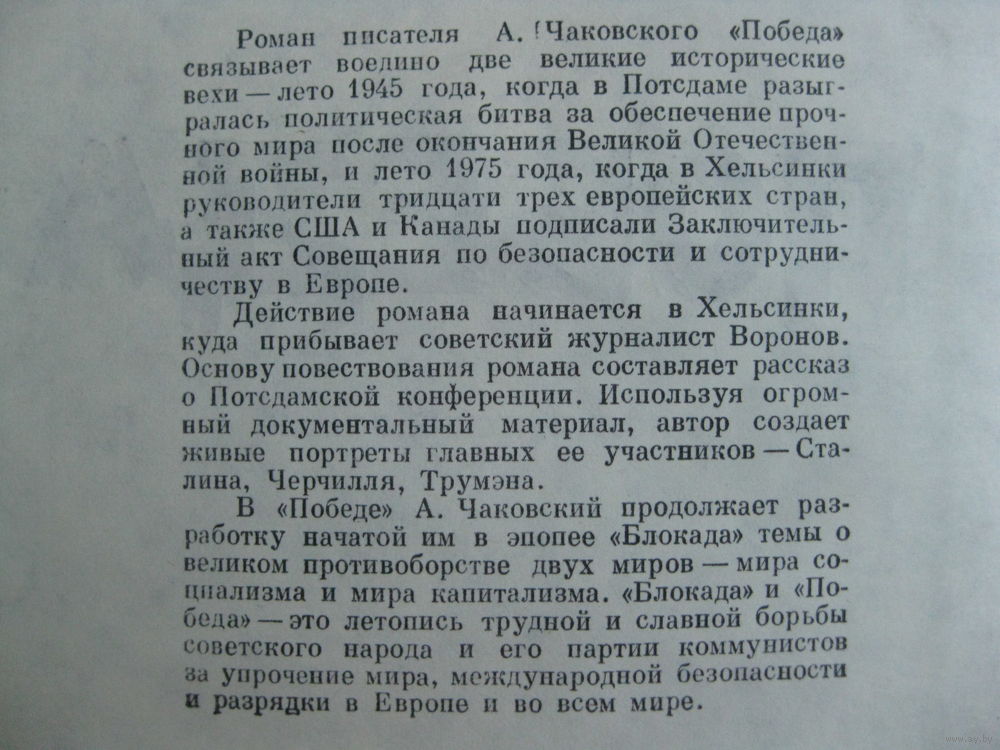 Роман писателя А. Чаковского «Победа» связывает воедино две великие исторические вехи — лето 1945 года, когда в Потсдаме разыгралась политическая битва за обеспечение прочного мира после окончания Великой Отечественной войны, и лето 1975 года, когда в Хельсинки руководители тридцати трех европейских стран, а также США и Канады подписали Заключительный акт Совещания по безопасности и сотрудничеству в Европе.

Действие романа начинается в Хельсинки, куда прибывает советский журналист Воронов. Основу повествования романа составляет рассказ о Потсдамской конференции. Используя огромный документальный материал, автор создает живые портреты главных ее участников — Сталина, Черчилля, Трумэна.

В «Победе» А. Чаковский продолжает разработку начатой им в эпопее «Блокада» темы о великом противоборстве двух миров — мира социализма и мира капитализма. «Блокада» и «Победа» — это летопись трудной и славной борьбы советского народа и его партии коммунистов за упрочение мира, международной безопасности и разрядки в Европе и во всем мире.